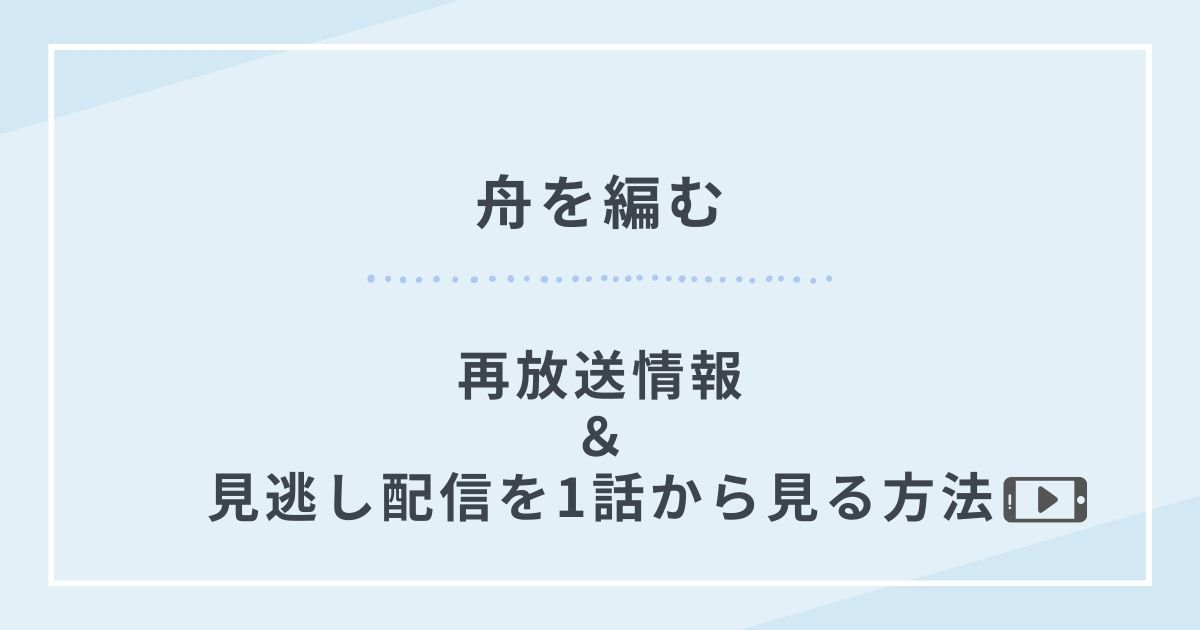 舟を編む

再放送情報
&
見逃し配信を1話から見る方法